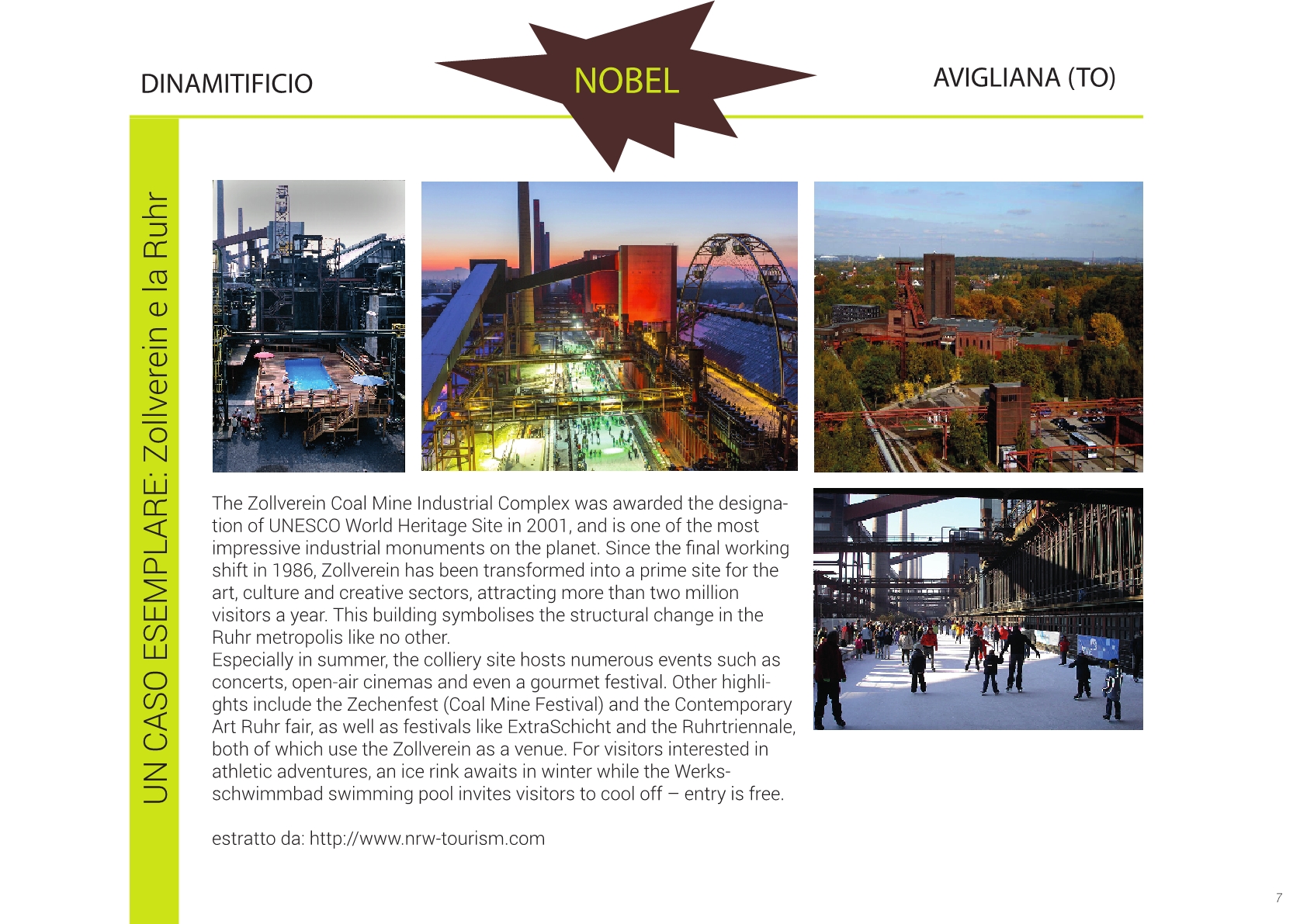 DINAMITIFICIO NOBEL AVIGLIANA (TO)

UN CASO ESEMPLARE: Zollverein e la Ruhr

The Zollverein Coal Mine Industrial Complex was awarded the designation of UNESCO World Heritage Site in 2001, and is one of the most impressive industrial monuments on the planet. Since the final working shift in 1986, Zollverein has been transformed into a prime site for the art, culture and creative sectors, attracting more than two million visitors a year. This building symbolises the structural change in the Ruhr metropolis like no other.
Especially in summer, the colliery site hosts numerous events such as concerts, open-air cinemas and even a gourmet festival. Other highlights include the Zechenfest (Coal Mine Festival) and the Contemporary Art Ruhr fair, as well as festivals like ExtraSchicht and the Ruhrtriennale, both of which use the Zollverein as a venue. For visitors interested in athletic adventures, an ice rink awaits in winter while the Werksschwimmbad swimming pool invites visitors to cool off – entry is free.

estratto da: http://www.nrw-tourism.com

7